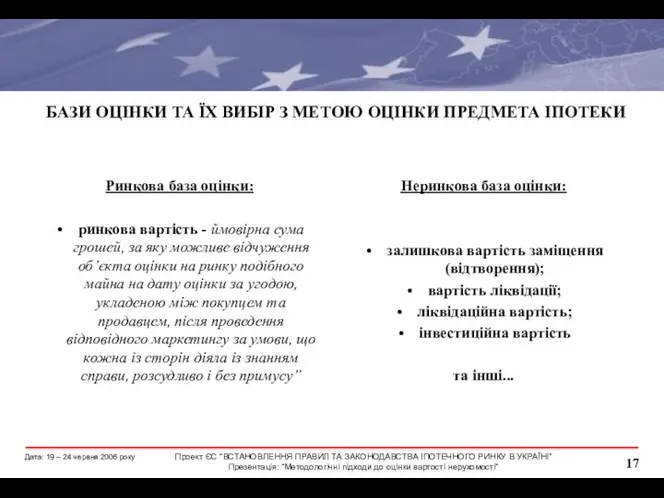 БАЗИ ОЦІНКИ ТА ЇХ ВИБІР З МЕТОЮ ОЦІНКИ ПРЕДМЕТА ІПОТЕКИ

Ринкова база оцінки:

• ринкова вартість - ймовірна сума грошей, за яку можливе відчуження об'єкта оцінки на ринку подібного майна на дату оцінки за угодою, укладеною між покупцем та продавцем, після проведення відповідного маркетингу за умови, що кожна із сторін діяла із знанням справи, розсудливо і без примусу"

Неринкова база оцінки:

• залишкова вартість заміщення (відтворення);
• вартість ліквідації;
• ліквідаційна вартість;
• інвестиційна вартість

та інші...

Дата: 19 – 24 червня 2006 року

Проект ЄС "ВСТАНОВЛЕННЯ ПРАВИЛ ТА ЗАКОНОДАВСТВА ІПОТЕЧНОГО РИНКУ В УКРАЇНІ"
Презентація: "Методологічні підходи до оцінки вартості нерухомості"

17